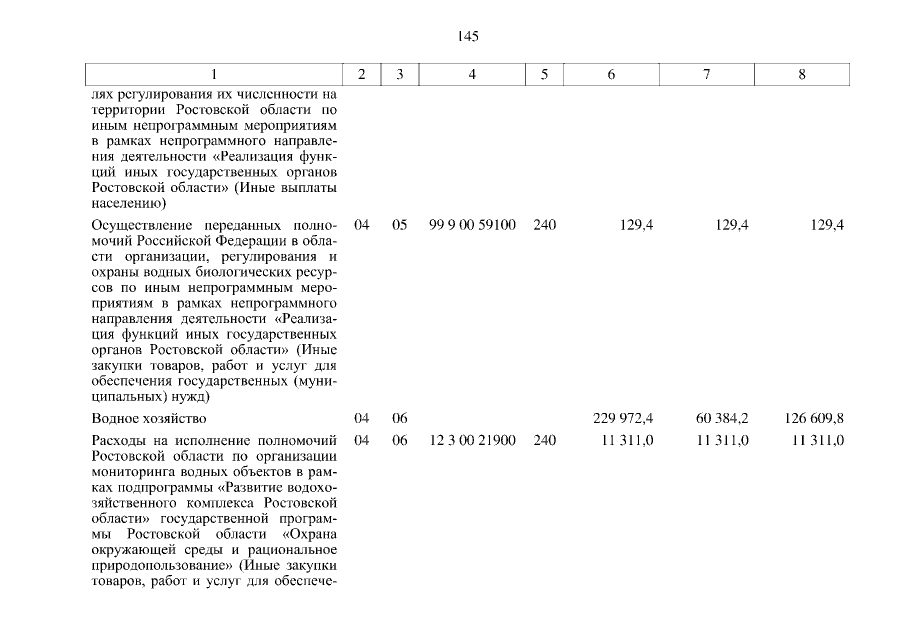 145

| 1 | 2 | 3 | 4 | 5 | 6 | 7 | 8 |
|---|---|---|---|---|---|---|---|
| лях регулирования их численности на территории Ростовской области по иным непрограммным мероприятиям в рамках непрограммного направления деятельности «Реализация функций иных государственных органов Ростовской области» (Иные выплаты населению) | | | | | | | |
| Осуществление переданных полномочий Российской Федерации в области организации, регулирования и охраны водных биологических ресурсов по иным непрограммным мероприятиям в рамках непрограммного направления деятельности «Реализация функций иных государственных органов Ростовской области» (Иные закупки товаров, работ и услуг для обеспечения государственных (муниципальных) нужд) | 04 | 05 | 99 9 00 59100 | 240 | 129,4 | 129,4 | 129,4 |
| Водное хозяйство | 04 | 06 | | | 229 972,4 | 60 384,2 | 126 609,8 |
| Расходы на исполнение полномочий Ростовской области по организации мониторинга водных объектов в рамках подпрограммы «Развитие водохозяйственного комплекса Ростовской области» государственной программы Ростовской области «Охрана окружающей среды и рациональное природопользование» (Иные закупки товаров, работ и услуг для обеспече- | 04 | 06 | 12 3 00 21900 | 240 | 11 311,0 | 11 311,0 | 11 311,0 |